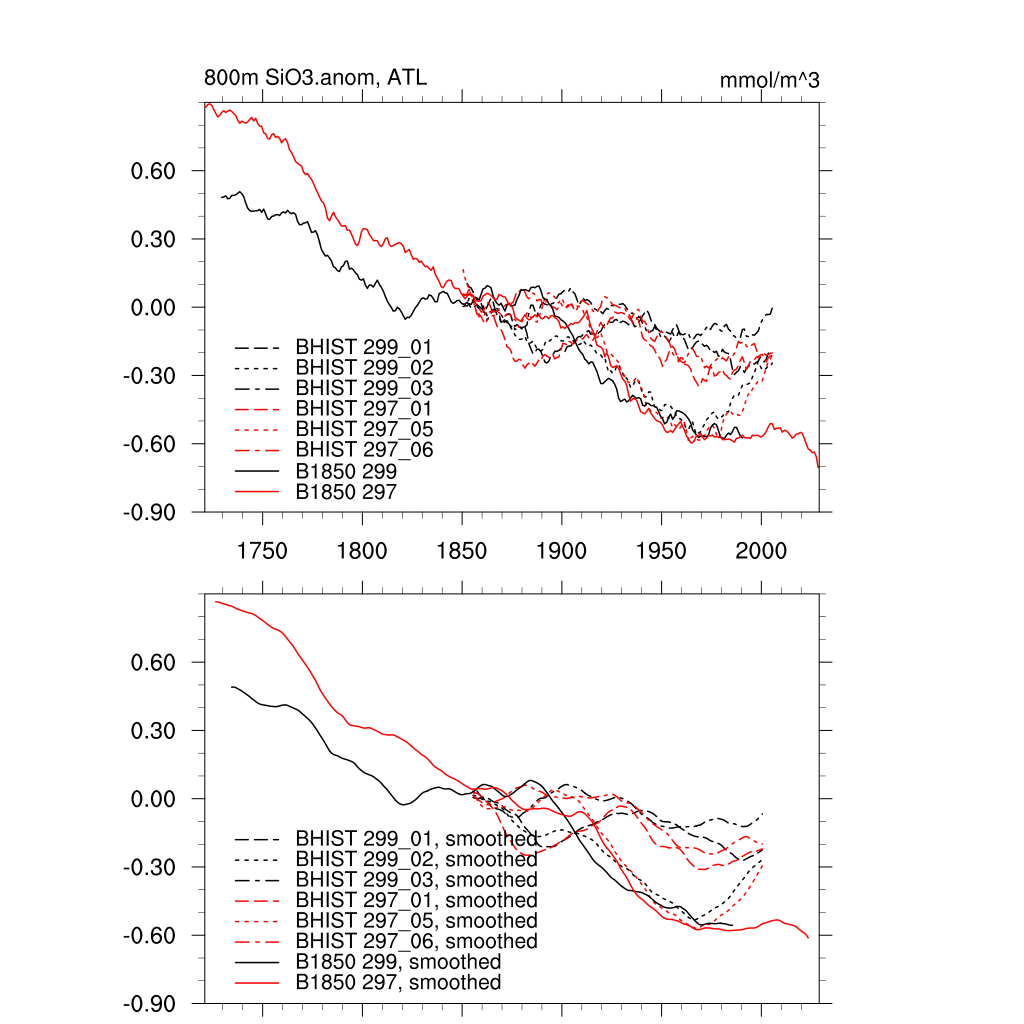 800m SiO3.anom, ATL

mmol/m^3

0.60
0.30
0.00
-0.30
-0.60
-0.90

BHIST 299_01
BHIST 299_02
BHIST 299_03
BHIST 297_01
BHIST 297_05
BHIST 297_06
B1850 299
B1850 297

1750 1800 1850 1900 1950 2000

0.60
0.30
0.00
-0.30
-0.60
-0.90

BHIST 299_01, smoothed
BHIST 299_02, smoothed
BHIST 299_03, smoothed
BHIST 297_01, smoothed
BHIST 297_05, smoothed
BHIST 297_06, smoothed
B1850 299, smoothed
B1850 297, smoothed